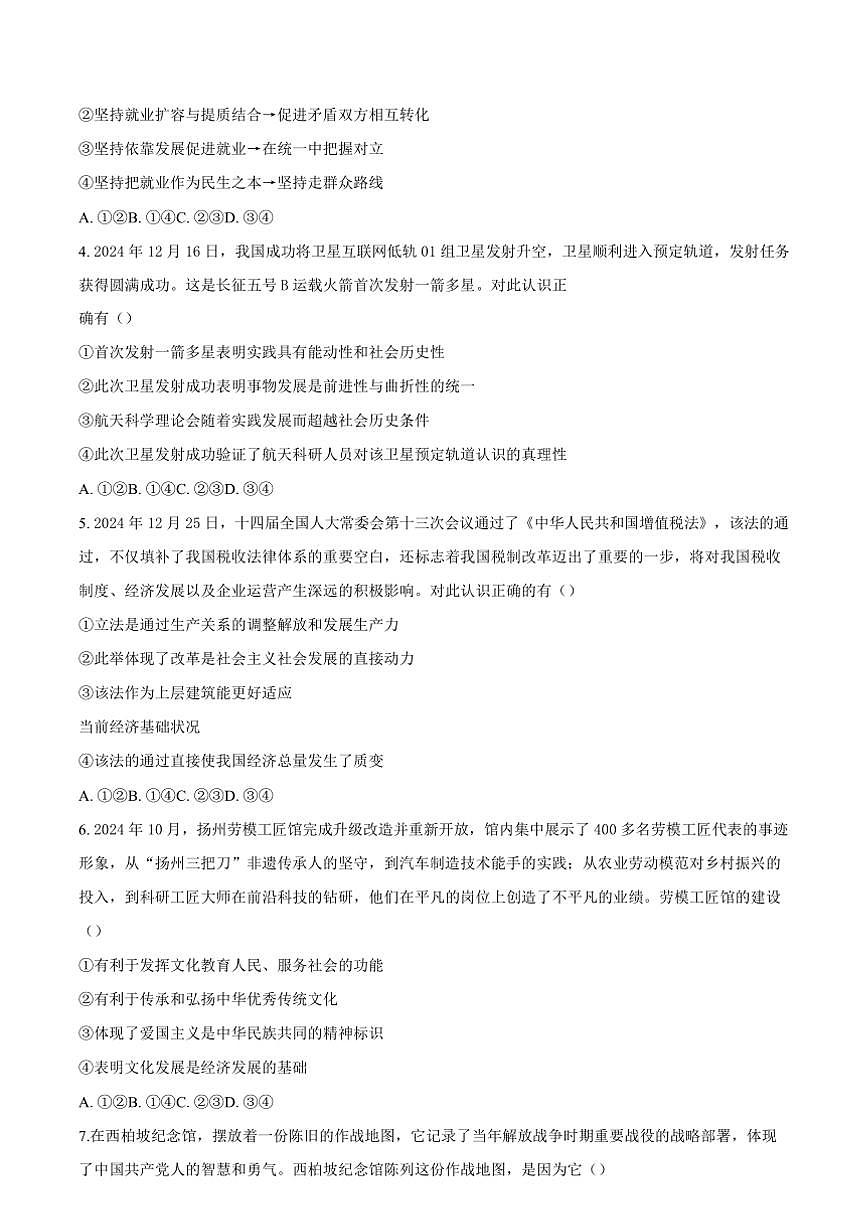 ②坚持就业扩容与提质结合→促进矛盾双方相互转化

③坚持依靠发展促进就业→在统一中把握对立

④坚持把就业作为民生之本→坚持走群众路线

A. ①②B. ①④C. ②③D. ③④

4. 2024 年 12 月 16 日，我国成功将卫星互联网低轨 01 组卫星发射升空，卫星顺利进入预定轨道，发射任务获得圆满成功。这是长征五号 B 运载火箭首次发射一箭多星。对此认识正

确有（）

①首次发射一箭多星表明实践具有能动性和社会历史性

②此次卫星发射成功表明事物发展是前进性与曲折性的统一

③航天科学理论会随着实践发展而超越社会历史条件

④此次卫星发射成功验证了航天科研人员对该卫星预定轨道认识的真理性

A. ①②B. ①④C. ②③D. ③④

5. 2024 年 12 月 25 日，十四届全国人大常委会第十三次会议通过了《中华人民共和国增值税法》，该法的通过，不仅填补了我国税收法律体系的重要空白，还标志着我国税制改革迈出了重要的一步，将对我国税收制度、经济发展以及企业运营产生深远的积极影响。对此认识正确的有（）

①立法是通过生产关系的调整解放和发展生产力

②此举体现了改革是社会主义社会发展的直接动力

③该法作为上层建筑能更好适应

当前经济基础状况

④该法的通过直接使我国经济总量发生了质变

A. ①②B. ①④C. ②③D. ③④

6. 2024 年 10 月，扬州劳模工匠馆完成升级改造并重新开放，馆内集中展示了 400 多名劳模工匠代表的事迹形象，从“扬州三把刀”非遗传承人的坚守，到汽车制造技术能手的实践；从农业劳动模范对乡村振兴的投入，到科研工匠大师在前沿科技的钻研，他们在平凡的岗位上创造了不平凡的业绩。劳模工匠馆的建设（）

①有利于发挥文化教育人民、服务社会的功能

②有利于传承和弘扬中华优秀传统文化

③体现了爱国主义是中华民族共同的精神标识

④表明文化发展是经济发展的基础

A. ①②B. ①④C. ②③D. ③④

7.在西柏坡纪念馆，摆放着一份陈旧的作战地图，它记录了当年解放战争时期重要战役的战略部署，体现了中国共产党人的智慧和勇气。西柏坡纪念馆陈列这份作战地图，是因为它（）